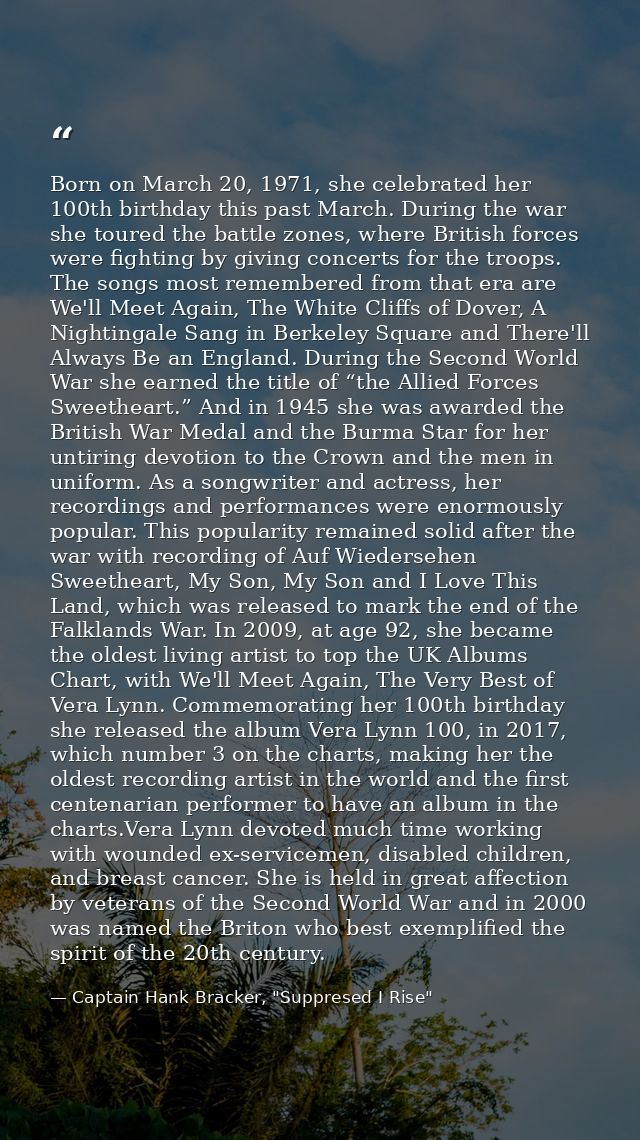 “

Born on March 20, 1971, she celebrated her 100th birthday this past March. During the war she toured the battle zones, where British forces were fighting by giving concerts for the troops. The songs most remembered from that era are We'll Meet Again, The White Cliffs of Dover, A Nightingale Sang in Berkeley Square and There'll Always Be an England. During the Second World War she earned the title of “the Allied Forces Sweetheart.” And in 1945 she was awarded the British War Medal and the Burma Star for her untiring devotion to the Crown and the men in uniform. As a songwriter and actress, her recordings and performances were enormously popular. This popularity remained solid after the war with recording of Auf Wiedersehen Sweetheart, My Son, My Son and I Love This Land, which was released to mark the end of the Falklands War. In 2009, at age 92, she became the oldest living artist to top the UK Albums Chart, with We'll Meet Again, The Very Best of Vera Lynn. Commemorating her 100th birthday she released the album Vera Lynn 100, in 2017, which number 3 on the charts, making her the oldest recording artist in the world and the first centenarian performer to have an album in the charts.Vera Lynn devoted much time working with wounded ex-servicemen, disabled children, and breast cancer. She is held in great affection by veterans of the Second World War and in 2000 was named the Briton who best exemplified the spirit of the 20th century.

— Captain Hank Bracker, "Suppresed I Rise"